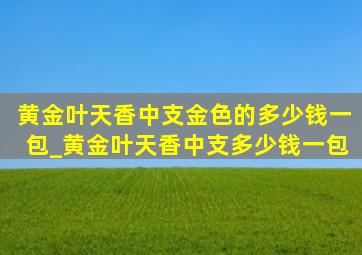 黄金叶天香中支金色的多少钱一包_黄金叶天香中支多少钱一包